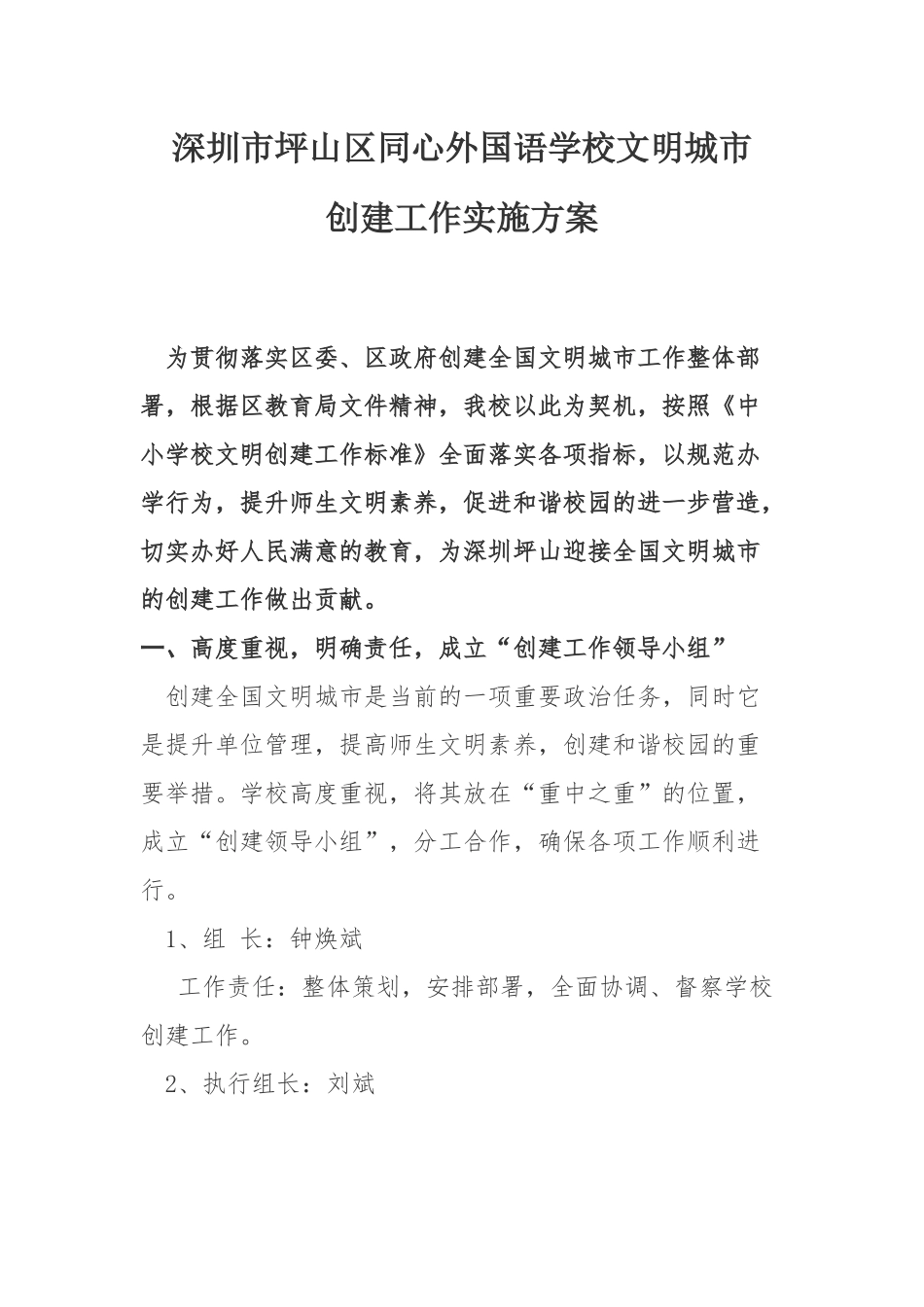 深圳市坪山区同心外国语学校文明城市创建工作实施方案

为贯彻落实区委、区政府创建全国文明城市工作整体部署，根据区教育局文件精神，我校以此为契机，按照《中小学校文明创建工作标准》全面落实各项指标，以规范办学行为，提升师生文明素养，促进和谐校园的进一步营造，切实办好人民满意的教育，为深圳坪山迎接全国文明城市的创建工作做出贡献。

一、高度重视，明确责任，成立“创建工作领导小组”

创建全国文明城市是当前的一项重要政治任务，同时它是提升单位管理，提高师生文明素养，创建和谐校园的重要举措。学校高度重视，将其放在“重中之重”的位置，成立“创建领导小组”，分工合作，确保各项工作顺利进行。

1、组 长：钟焕斌

工作责任：整体策划，安排部署，全面协调、督察学校创建工作。

2、执行组长：刘斌